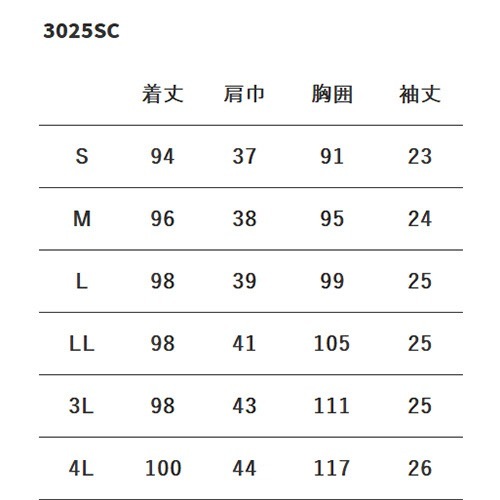 3025SC

| | 着丈 | 肩巾 | 胸囲 | 袖丈 |
|---|---|---|---|---|
| S | 94 | 37 | 91 | 23 |
| M | 96 | 38 | 95 | 24 |
| L | 98 | 39 | 99 | 25 |
| LL | 98 | 41 | 105 | 25 |
| 3L | 98 | 43 | 111 | 25 |
| 4L | 100 | 44 | 117 | 26 |